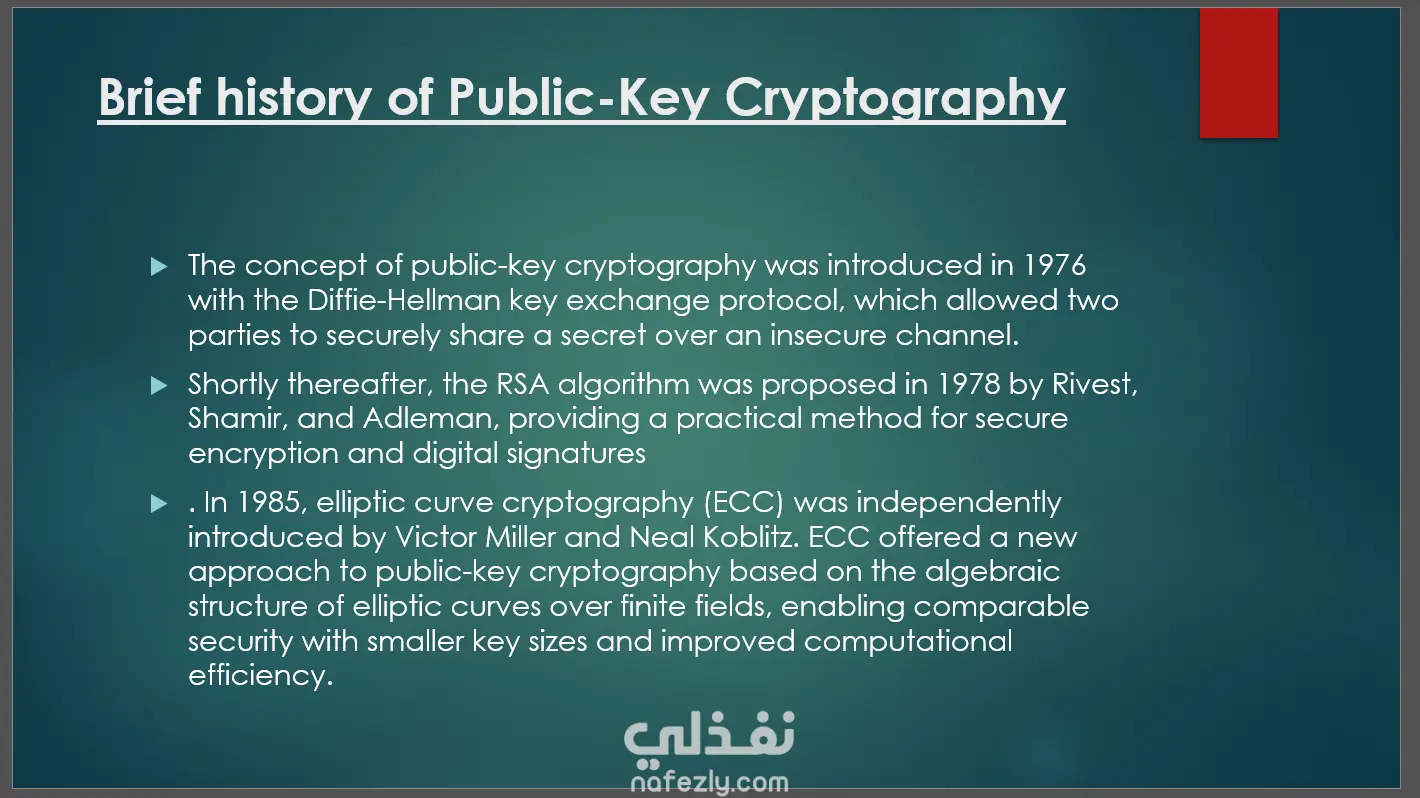 Brief history of Public-Key Cryptography

▶ The concept of public-key cryptography was introduced in 1976 with the Diffie-Hellman key exchange protocol, which allowed two parties to securely share a secret over an insecure channel.

▶ Shortly thereafter, the RSA algorithm was proposed in 1978 by Rivest, Shamir, and Adleman, providing a practical method for secure encryption and digital signatures

▶ . In 1985, elliptic curve cryptography (ECC) was independently introduced by Victor Miller and Neal Koblitz. ECC offered a new approach to public-key cryptography based on the algebraic structure of elliptic curves over finite fields, enabling comparable security with smaller key sizes and improved computational efficiency.

نفذلي
nafezly.com